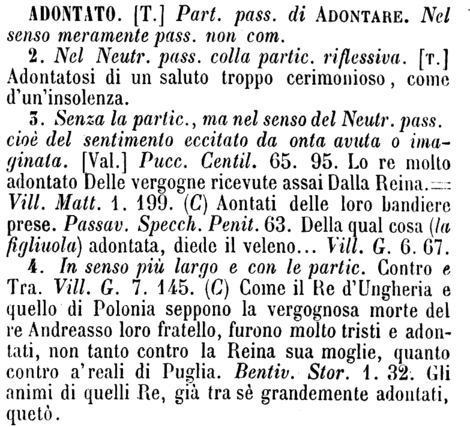 ADONTATO. [T.] Part. pass. di ADONTARE. Nel senso meramente pass. non com.

2. Nel Neutr. pass. colla partic. riflessiva. [T.] Adontatosi di un saluto troppo cerimonioso, come d'un'insolenza.

3. Senza la partic., ma nel senso del Neutr. pass. cioè del sentimento eccitato da onta avuta o imaginata. [Val.] Pucc. Centil. 65. 95. Lo re molto adontato Delle vergogne ricevute assai Dalla Reina. = Vill. Matt. 1. 199. (C) Aontati delle loro bandiere prese. Passav. Specch. Penit. 63. Della qual cosa (la figliuola) adontata, diede il veleno... Vill. G. 6. 67.

4. In senso più largo e con le partic. Contro e Tra. Vill. G. 7. 145. (C) Come il Re d'Ungheria e quello di Polonia seppono la vergognosa morte del re Andreasso loro fratello, furono molto tristi e adontati, non tanto contro la Reina sua moglie, quanto contro a'reali di Puglia. Bentiv. Stor. 1. 32. Gli animi di quelli Re, già tra sè grandemente adontati, quetò.